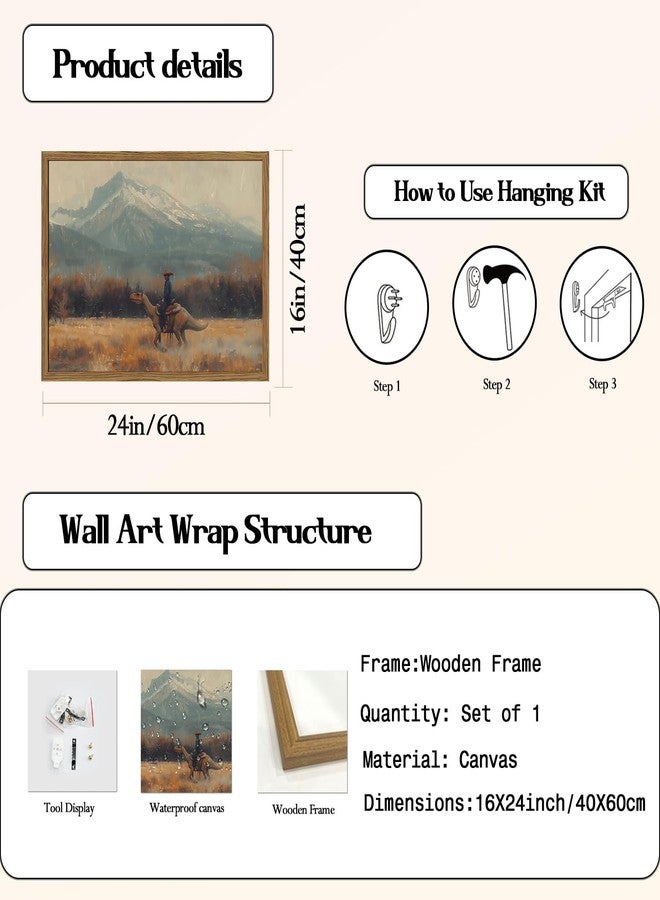 Product details

16in/40cm

24in/60cm

How to Use Hanging Kit

Step 1

Step 2

Step 3

Wall Art Wrap Structure

Tool Display

Waterproof canvas

Wooden Frame

Frame:Wooden Frame

Quantity: Set of 1

Material: Canvas

Dimensions:16X24inch/40X60cm